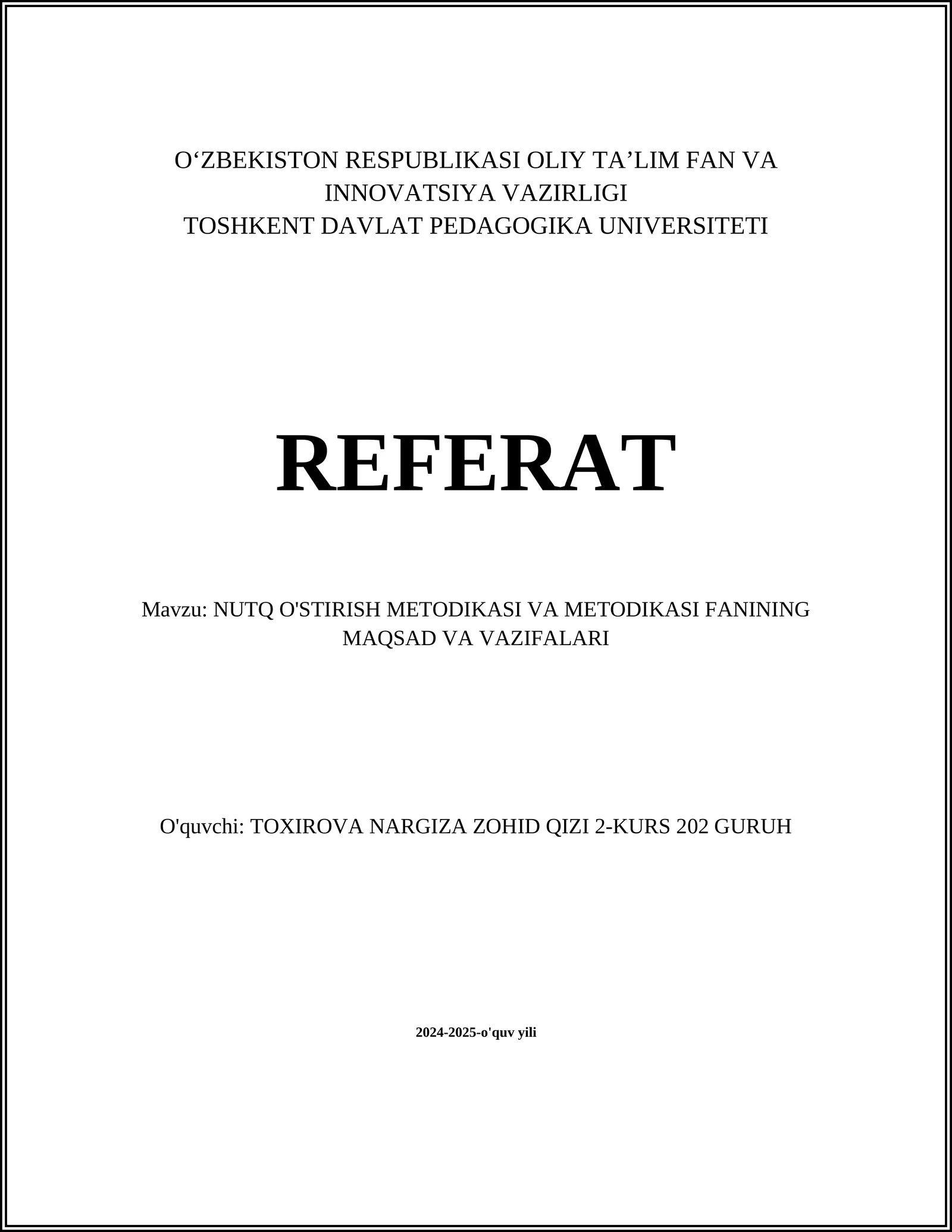 O‘ZBEKISTON RESPUBLIKASI OLIY TA’LIM FAN VA INNOVATSIYA VAZIRLIGI
TOSHKENT DAVLAT PEDAGOGIKA UNIVERSITETI

REFERAT

Mavzu: NUTQ O'STIRISH METODIKASI VA METODIKASI FANINING MAQSAD VA VAZIFALARI

O'quvchi: TOXIROVA NARGIZA ZOHID QIZI 2-KURS 202 GURUH

2024-2025-o'quv yili